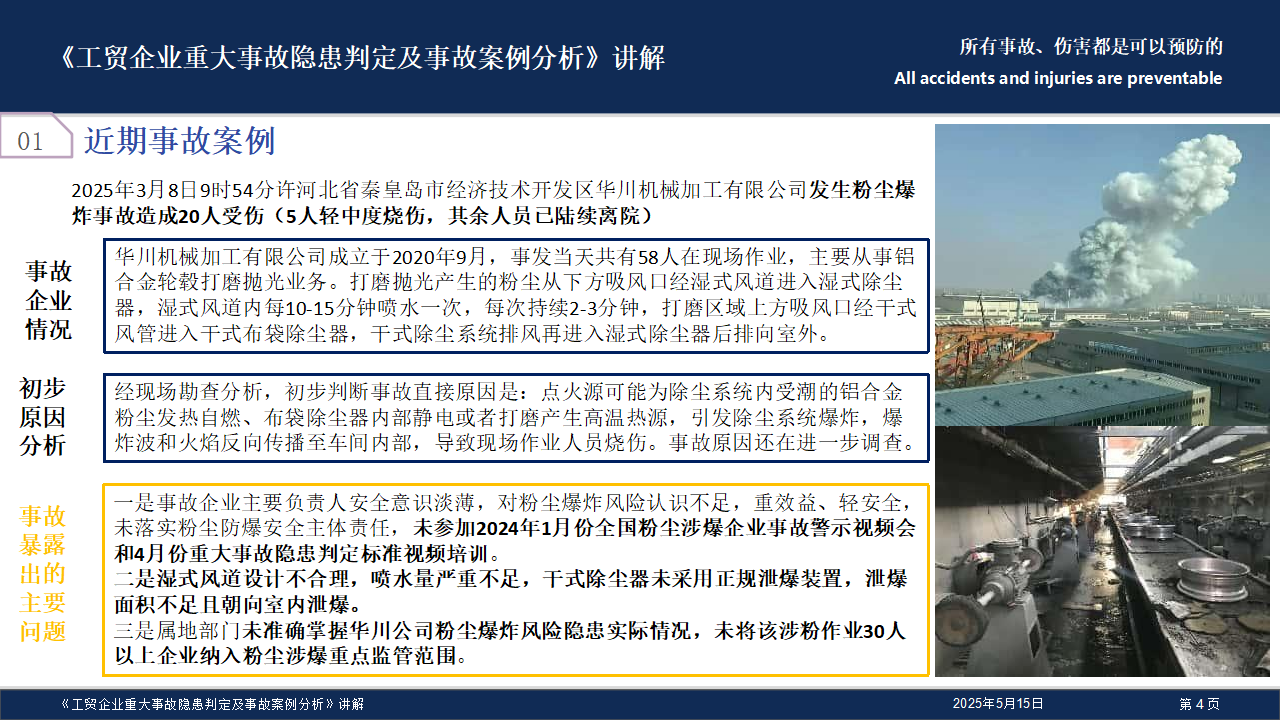 《工贸企业重大事故隐患判定及事故案例分析》讲解

所有事故、伤害都是可以预防的
All accidents and injuries are preventable

01 近期事故案例

2025年3月8日9时54分许河北省秦皇岛市经济技术开发区华川机械加工有限公司发生粉尘爆炸事故造成20人受伤（5人轻中度烧伤，其余人员已陆续离院）

事故企业情况

华川机械加工有限公司成立于2020年9月，事发当天共有58人在现场作业，主要从事铝合金轮毂打磨抛光业务。打磨抛光产生的粉尘从下方吸风口经湿式风道进入湿式除尘器，湿式风道内每10-15分钟喷水一次，每次持续2-3分钟，打磨区域上方吸风口经干式风管进入干式布袋除尘器，干式除尘系统排风再进入湿式除尘器后排向室外。

初步原因分析

经现场勘查分析，初步判断事故直接原因是：点火源可能为除尘系统内受潮的铝合金粉尘发热自燃、布袋除尘器内部静电或者打磨产生高温热源，引发除尘系统爆炸，爆炸波和火焰反向传播至车间内部，导致现场作业人员烧伤。事故原因还在进一步调查。

事故暴露出的主要问题

一是事故企业主要负责人安全意识淡薄，对粉尘爆炸风险认识不足，重效益、轻安全，未落实粉尘防爆安全主体责任，未参加2024年1月份全国粉尘涉爆企业事故警示视频会和4月份重大事故隐患判定标准视频培训。
二是湿式风道设计不合理，喷水量严重不足，干式除尘器未采用正规泄爆装置，泄爆面积不足且朝向室内泄爆。
三是属地部门未准确掌握华川公司粉尘爆炸风险隐患实际情况，未将该涉粉作业30人以上企业纳入粉尘涉爆重点监管范围。

《工贸企业重大事故隐患判定及事故案例分析》讲解 2025年5月15日 第 4 页